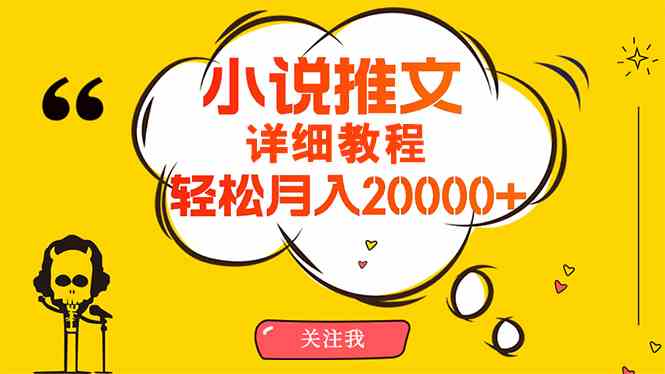 “

小说推文

详细教程

轻松月入20000+

关注我